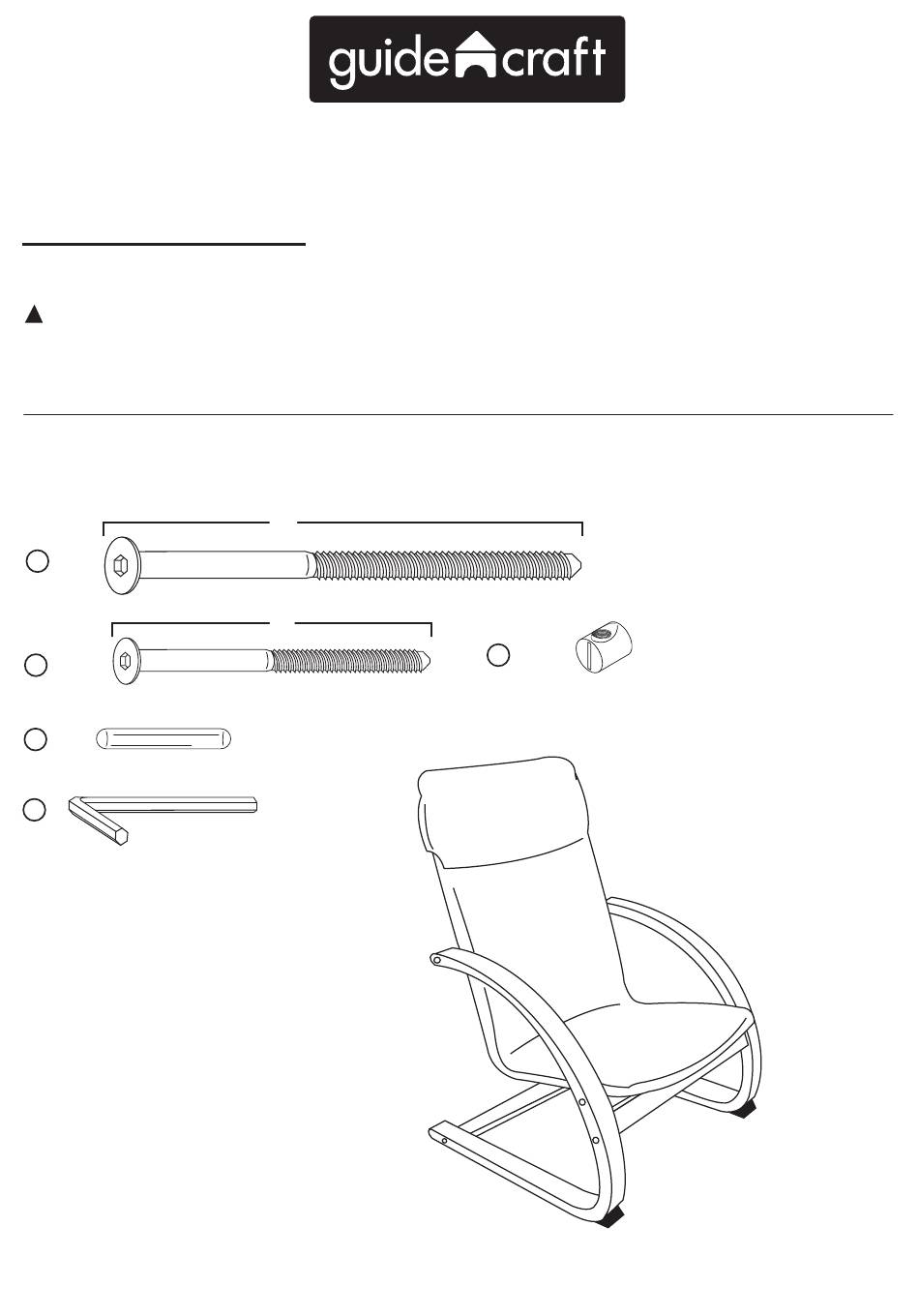 guide craft